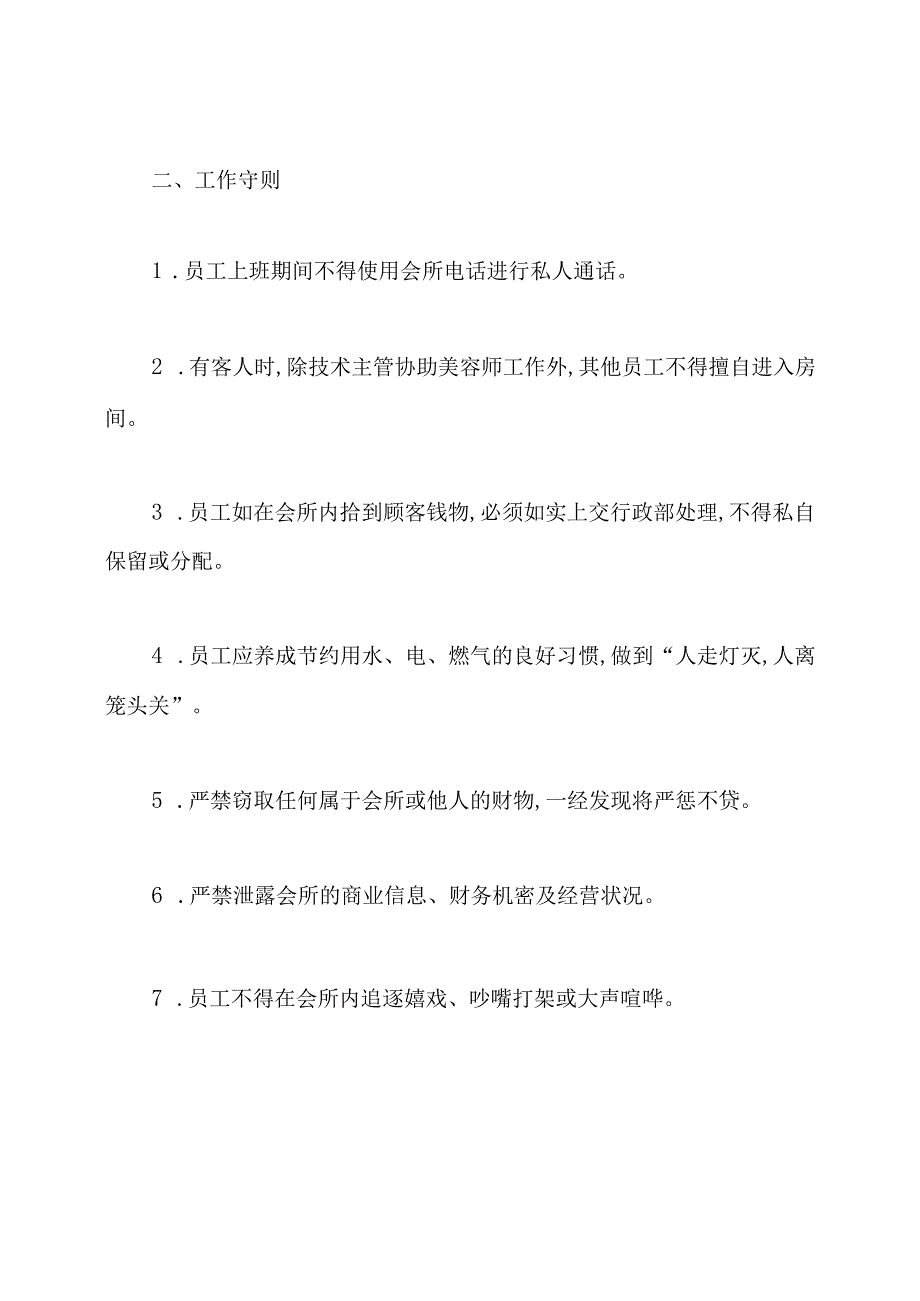 二、工作守则

1．员工上班期间不得使用会所电话进行私人通话。

2．有客人时，除技术主管协助美容师工作外，其他员工不得擅自进入房间。

3．员工如在会所内拾到顾客钱物，必须如实上交行政部处理，不得私自保留或分配。

4．员工应养成节约用水、电、燃气的良好习惯，做到“人走灯灭，人离笼头关”。

5．严禁窃取任何属于会所或他人的财物，一经发现将严惩不贷。

6．严禁泄露会所的商业信息、财务机密及经营状况。

7．员工不得在会所内追逐嬉戏、吵嘴打架或大声喧哗。